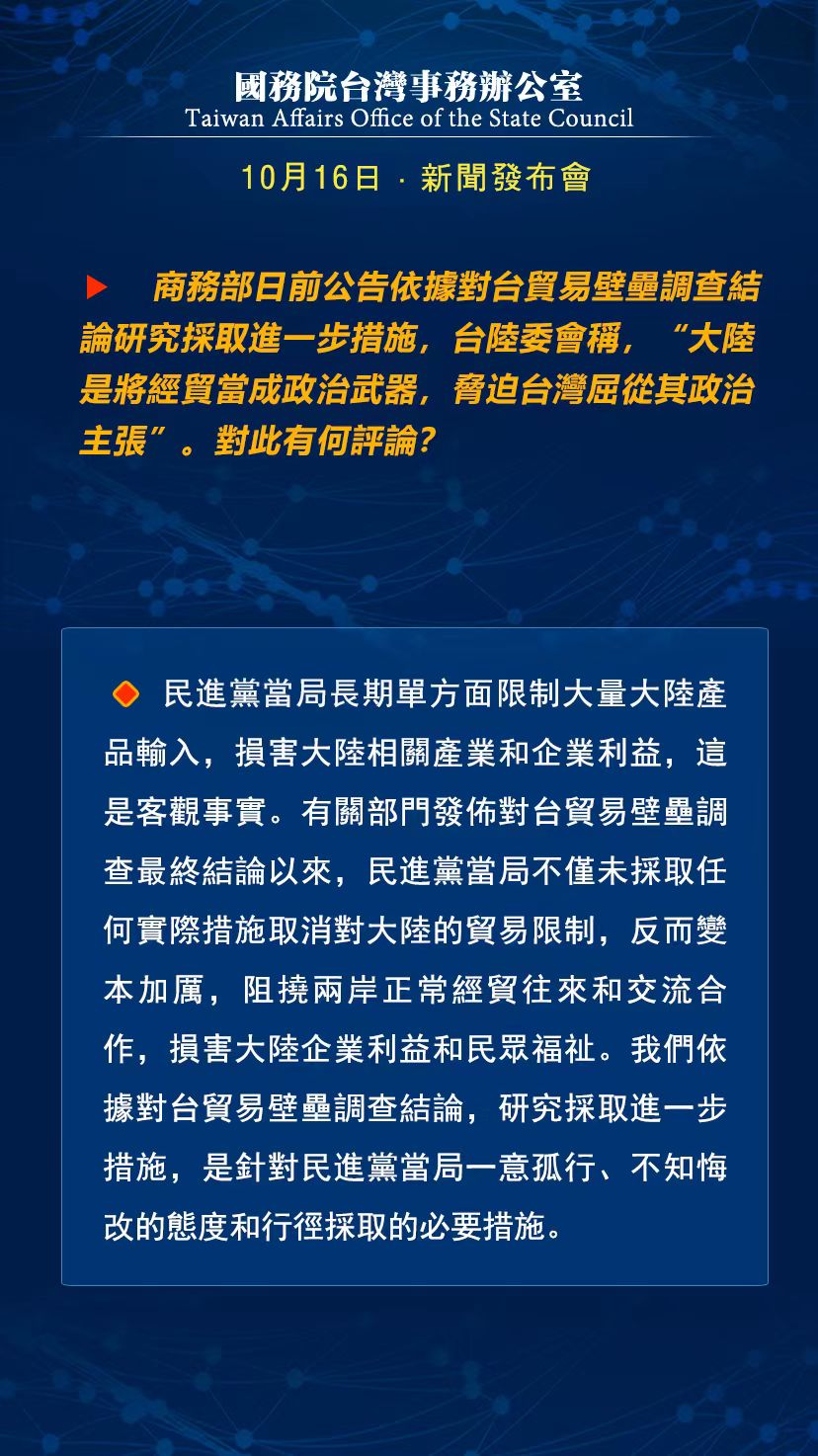 國務院台灣事務辦公室
Taiwan Affairs Office of the State Council

10月16日 · 新聞發布會

商務部日前公告依據對台貿易壁壘調查結論研究採取進一步措施，台陸委會稱，“大陸是將經貿當成政治武器，脅迫台灣屈從其政治主張”。對此有何評論？

民進黨當局長期單方面限制大量大陸產品輸入，損害大陸相關產業和企業利益，這是客觀事實。有關部門發佈對台貿易壁壘調查最終結論以來，民進黨當局不僅未採取任何實際措施取消對大陸的貿易限制，反而變本加厲，阻撓兩岸正常經貿往來和交流合作，損害大陸企業利益和民眾福祉。我們依據對台貿易壁壘調查結論，研究採取進一步措施，是針對民進黨當局一意孤行、不知悔改的態度和行徑採取的必要措施。